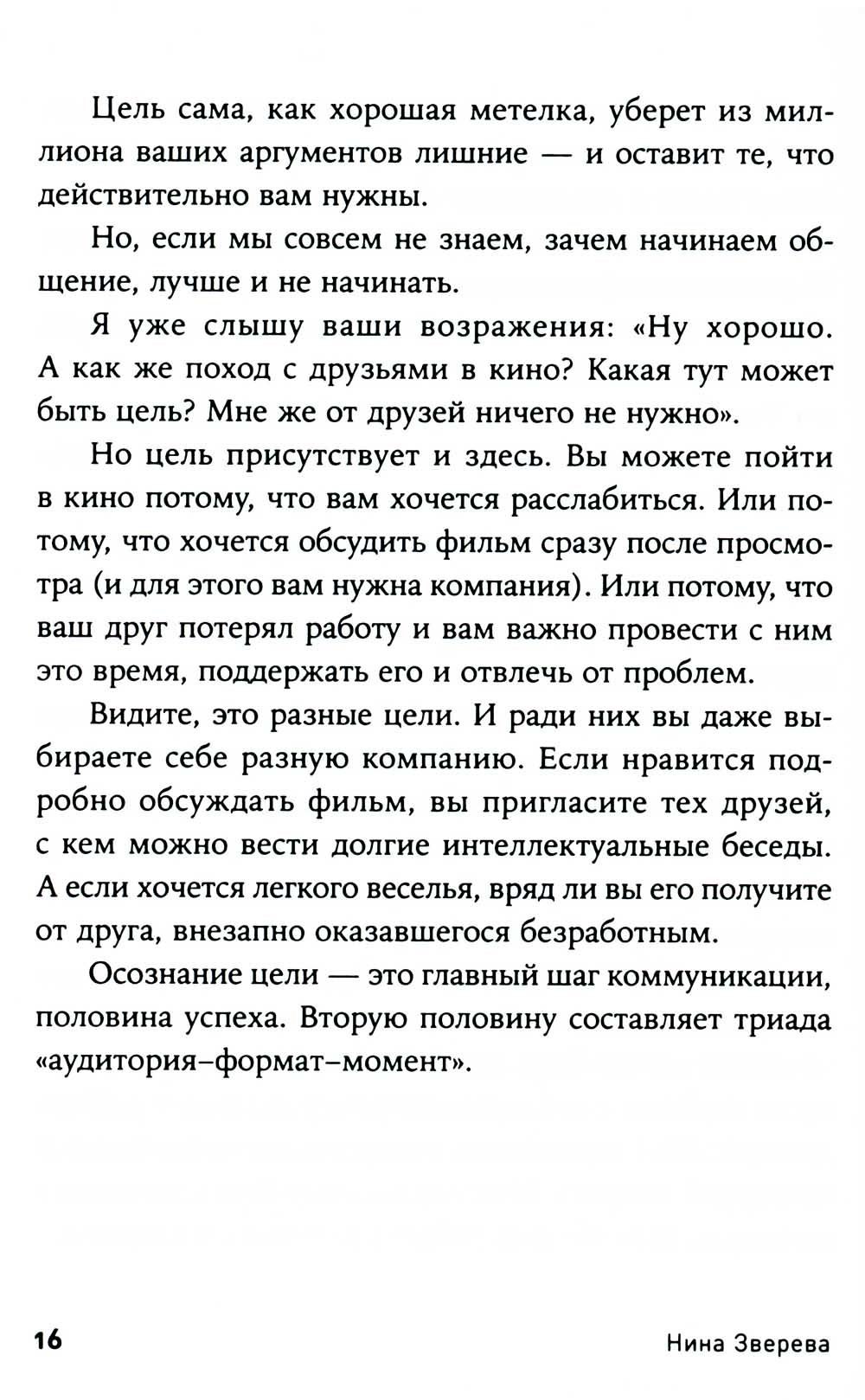 Цель сама, как хорошая метелка, уберет из миллиона ваших аргументов лишние — и оставит те, что действительно вам нужны.

Но, если мы совсем не знаем, зачем начинаем общение, лучше и не начинать.

Я уже слышу ваши возражения: «Ну хорошо. А как же поход с друзьями в кино? Какая тут может быть цель? Мне же от друзей ничего не нужно».

Но цель присутствует и здесь. Вы можете пойти в кино потому, что вам хочется расслабиться. Или потому, что хочется обсудить фильм сразу после просмотра (и для этого вам нужна компания). Или потому, что ваш друг потерял работу и вам важно провести с ним это время, поддержать его и отвлечь от проблем.

Видите, это разные цели. И ради них вы даже выбираете себе разную компанию. Если нравится подробно обсуждать фильм, вы пригласите тех друзей, с кем можно вести долгие интеллектуальные беседы. А если хочется легкого веселья, вряд ли вы его получите от друга, внезапно оказавшегося безработным.

Осознание цели — это главный шаг коммуникации, половина успеха. Вторую половину составляет триада «аудитория–формат–момент».

16

Нина Зверева